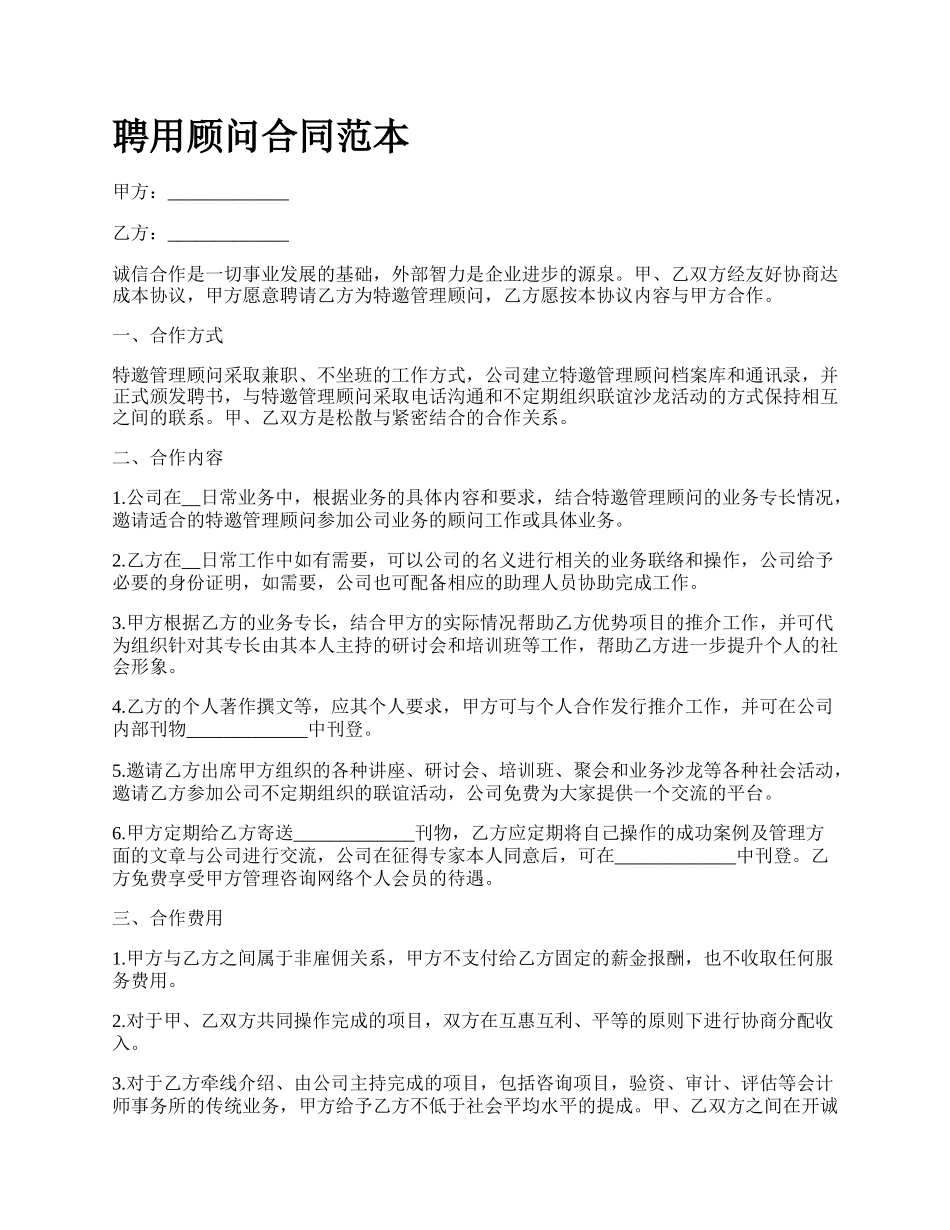 聘用顾问合同范本

甲方：_____________

乙方：_____________

诚信合作是一切事业发展的基础，外部智力是企业进步的源泉。甲、乙双方经友好协商达成本协议，甲方愿意聘请乙方为特邀管理顾问，乙方愿按本协议内容与甲方合作。

一、合作方式

特邀管理顾问采取兼职、不坐班的工作方式，公司建立特邀管理顾问档案库和通讯录，并正式颁发聘书，与特邀管理顾问采取电话沟通和不定期组织联谊沙龙活动的方式保持相互之间的联系。甲、乙双方是松散与紧密结合的合作关系。

二、合作内容

1.公司在__日常业务中，根据业务的具体内容和要求，结合特邀管理顾问的业务专长情况，邀请适合的特邀管理顾问参加公司业务的顾问工作或具体业务。

2.乙方在__日常工作中如有需要，可以公司的名义进行相关的业务联络和操作，公司给予必要的身份证明，如需要，公司也可配备相应的助理人员协助完成工作。

3.甲方根据乙方的业务专长，结合甲方的实际情况帮助乙方优势项目的推介工作，并可代为组织针对其专长由其本人主持的研讨会和培训班等工作，帮助乙方进一步提升个人的社会形象。

4.乙方的个人著作撰文等，应其个人要求，甲方可与个人合作发行推介工作，并可在公司内部刊物_____________中刊登。

5.邀请乙方出席甲方组织的各种讲座、研讨会、培训班、聚会和业务沙龙等各种社会活动，邀请乙方参加公司不定期组织的联谊活动，公司免费为大家提供一个交流的平台。

6.甲方定期给乙方寄送_____________刊物，乙方应定期将自己操作的成功案例及管理方面的文章与公司进行交流，公司在征得专家本人同意后，可在_____________中刊登。乙方免费享受甲方管理咨询网络个人会员的待遇。

三、合作费用

1.甲方与乙方之间属于非雇佣关系，甲方不支付给乙方固定的薪金报酬，也不收取任何服务费用。

2.对于甲、乙双方共同操作完成的项目，双方在互惠互利、平等的原则下进行协商分配收入。

3.对于乙方牵线介绍、由公司主持完成的项目，包括咨询项目，验资、审计、评估等会计师事务所的传统业务，甲方给予乙方不低于社会平均水平的提成。甲、乙双方之间在开诚